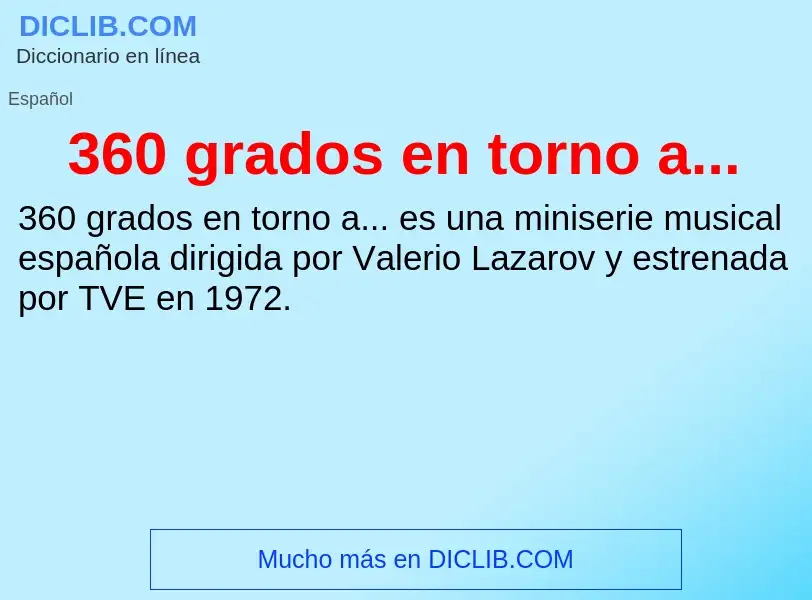 DICLIB.COM
Diccionario en línea

Español

360 grados en torno a...

360 grados en torno a... es una miniserie musical española dirigida por Valerio Lazarov y estrenada por TVE en 1972.

Mucho más en DICLIB.COM